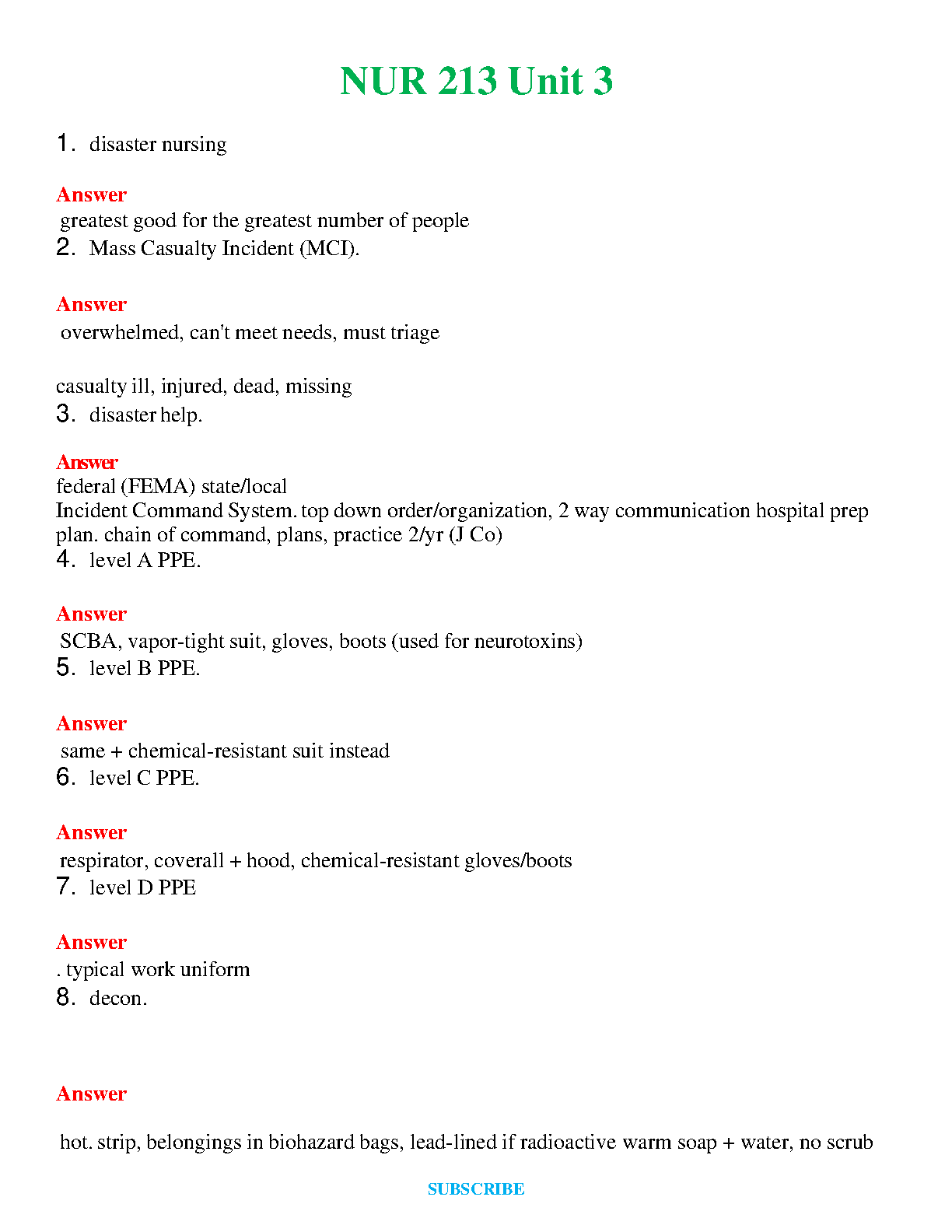 NUR 213 Unit 3

1. disaster nursing

Answer
greatest good for the greatest number of people

2. Mass Casualty Incident (MCI).

Answer
overwhelmed, can't meet needs, must triage

casualty ill, injured, dead, missing

3. disaster help.

Answer
federal (FEMA) state/local
Incident Command System. top down order/organization, 2 way communication hospital prep plan. chain of command, plans, practice 2/yr (J Co)

4. level A PPE.

Answer
SCBA, vapor-tight suit, gloves, boots (used for neurotoxins)

5. level B PPE.

Answer
same + chemical-resistant suit instead

6. level C PPE.

Answer
respirator, coverall + hood, chemical-resistant gloves/boots

7. level D PPE

Answer
. typical work uniform

8. decon.

Answer

hot. strip, belongings in biohazard bags, lead-lined if radioactive warm soap + water, no scrub

SUBSCRIBE